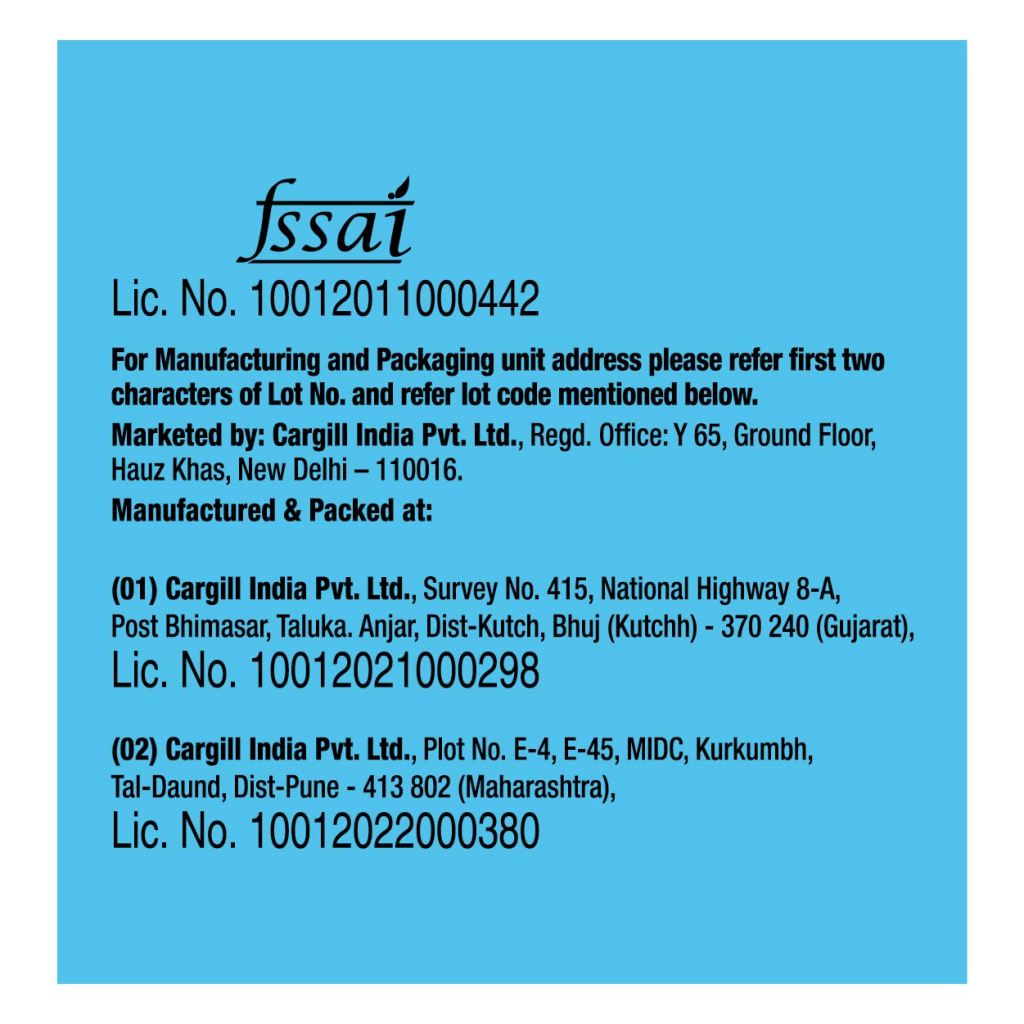 fssai
Lic. No. 10012011000442

For Manufacturing and Packaging unit address please refer first two characters of Lot No. and refer lot code mentioned below.

Marketed by: Cargill India Pvt. Ltd., Regd. Office: Y 65, Ground Floor, Hauz Khas, New Delhi – 110016.

Manufactured & Packed at:

(01) Cargill India Pvt. Ltd., Survey No. 415, National Highway 8-A, Post Bhimasar, Taluka. Anjar, Dist-Kutch, Bhuj (Kutchh) - 370 240 (Gujarat),
Lic. No. 10012021000298

(02) Cargill India Pvt. Ltd., Plot No. E-4, E-45, MIDC, Kurkumbh, Tal-Daund, Dist-Pune - 413 802 (Maharashtra),
Lic. No. 10012022000380